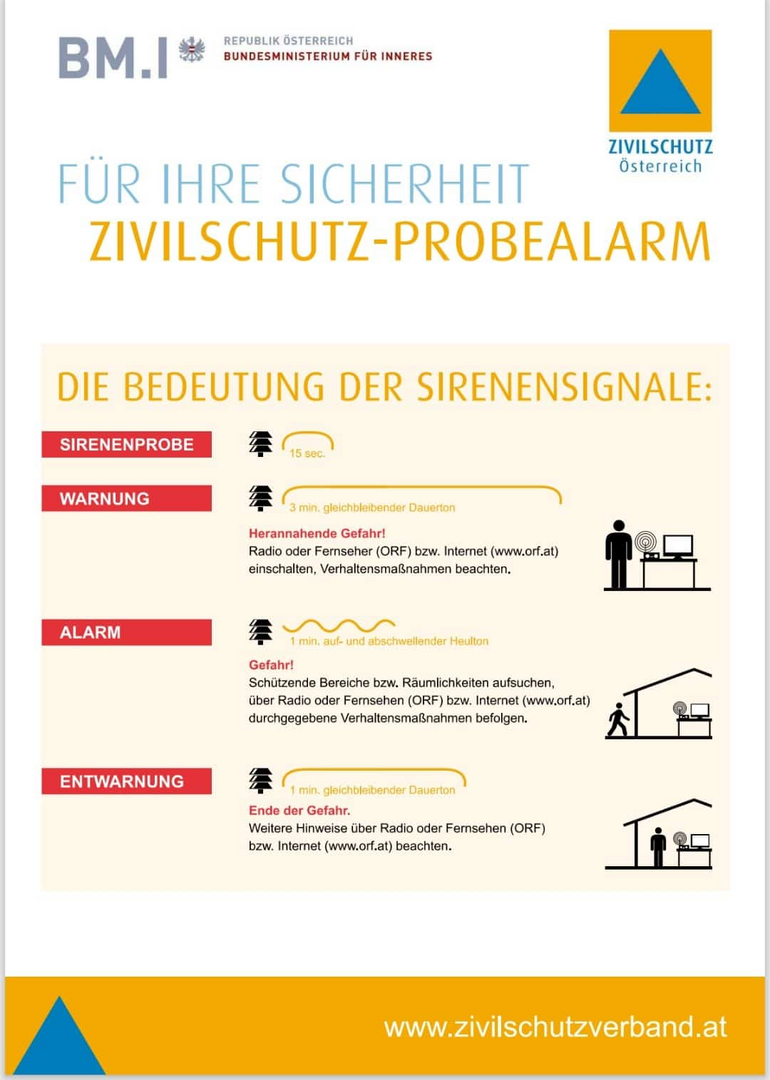 BM.I REPUBLIK ÖSTERREICH BUNDESMINISTERIUM FÜR INNERES

ZIVILSCHUTZ Österreich

FÜR IHRE SICHERHEIT
ZIVILSCHUTZ-PROBEALARM

DIE BEDEUTUNG DER SIRENENSIGNALE:

SIRENENPROBE
15 sec.

WARNUNG
3 min. gleichbleibender Dauerton
Herannahende Gefahr!
Radio oder Fernseher (ORF) bzw. Internet (www.orf.at) einschalten, Verhaltensmaßnahmen beachten.

ALARM
1 min. auf- und abschwellender Heulton
Gefahr!
Schützende Bereiche bzw. Räumlichkeiten aufsuchen, über Radio oder Fernsehen (ORF) bzw. Internet (www.orf.at) durchgegebene Verhaltensmaßnahmen befolgen.

ENTWARNUNG
1 min. gleichbleibender Dauerton
Ende der Gefahr.
Weitere Hinweise über Radio oder Fernsehen (ORF) bzw. Internet (www.orf.at) beachten.

www.zivilschutzverband.at